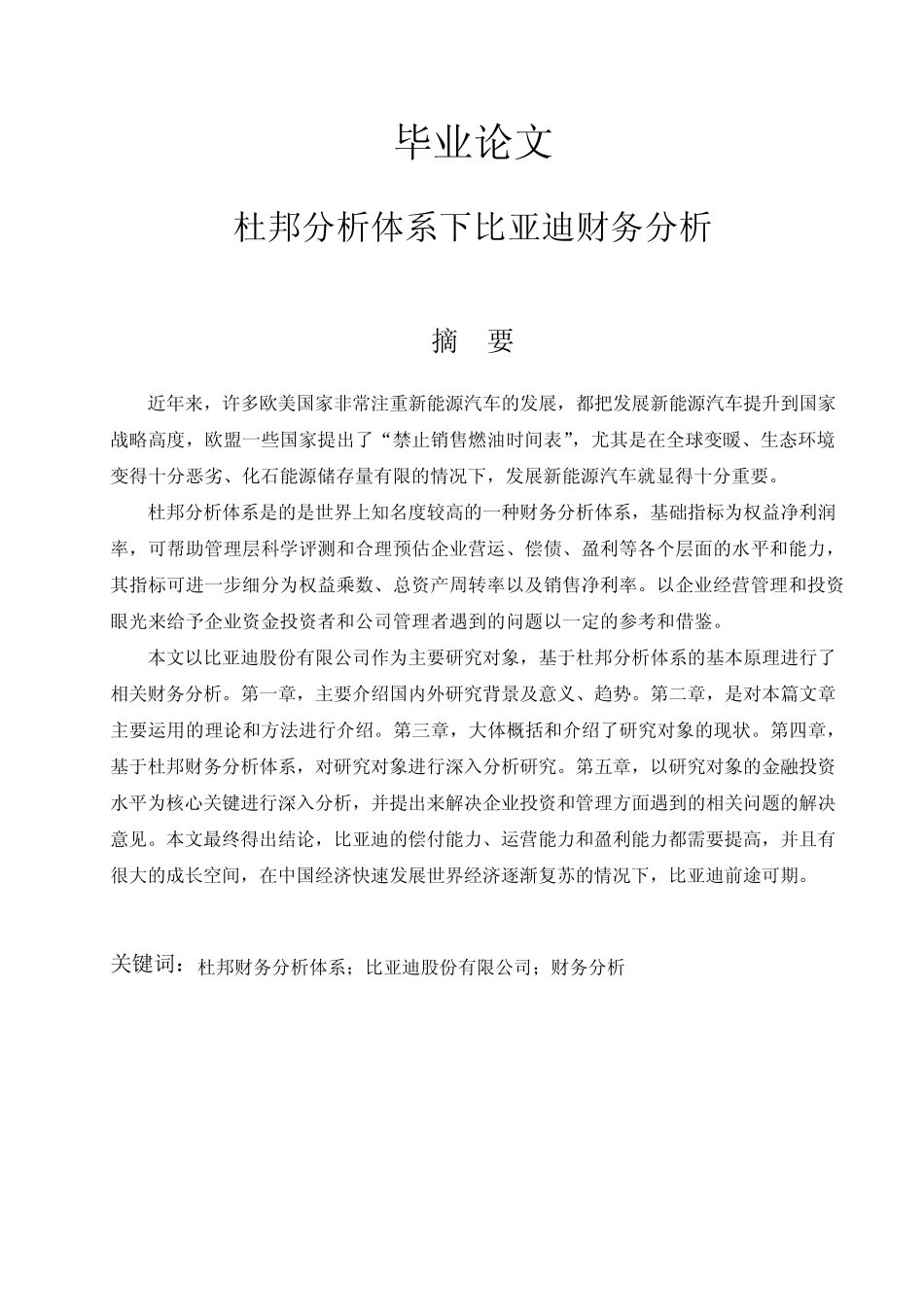 毕业论文

杜邦分析体系下比亚迪财务分析

摘　要

近年来，许多欧美国家非常注重新能源汽车的发展，都把发展新能源汽车提升到国家战略高度，欧盟一些国家提出了“禁止销售燃油时间表”，尤其是在全球变暖、生态环境变得十分恶劣、化石能源储存量有限的情况下，发展新能源汽车就显得十分重要。

杜邦分析体系是的是世界上知名度较高的一种财务分析体系，基础指标为权益净利润率，可帮助管理层科学评测和合理预估企业营运、偿债、盈利等各个层面的水平和能力，其指标可进一步细分为权益乘数、总资产周转率以及销售净利率。以企业经营管理和投资眼光来给予企业资金投资者和公司管理者遇到的问题以一定的参考和借鉴。

本文以比亚迪股份有限公司作为主要研究对象，基于杜邦分析体系的基本原理进行了相关财务分析。第一章，主要介绍国内外研究背景及意义、趋势。第二章，是对本篇文章主要运用的理论和方法进行介绍。第三章，大体概括和介绍了研究对象的现状。第四章，基于杜邦财务分析体系，对研究对象进行深入分析研究。第五章，以研究对象的金融投资水平为核心关键进行深入分析，并提出来解决企业投资和管理方面遇到的相关问题的解决意见。本文最终得出结论，比亚迪的偿付能力、运营能力和盈利能力都需要提高，并且有很大的成长空间，在中国经济快速发展世界经济逐渐复苏的情况下，比亚迪前途可期。

关键词：杜邦财务分析体系；比亚迪股份有限公司；财务分析